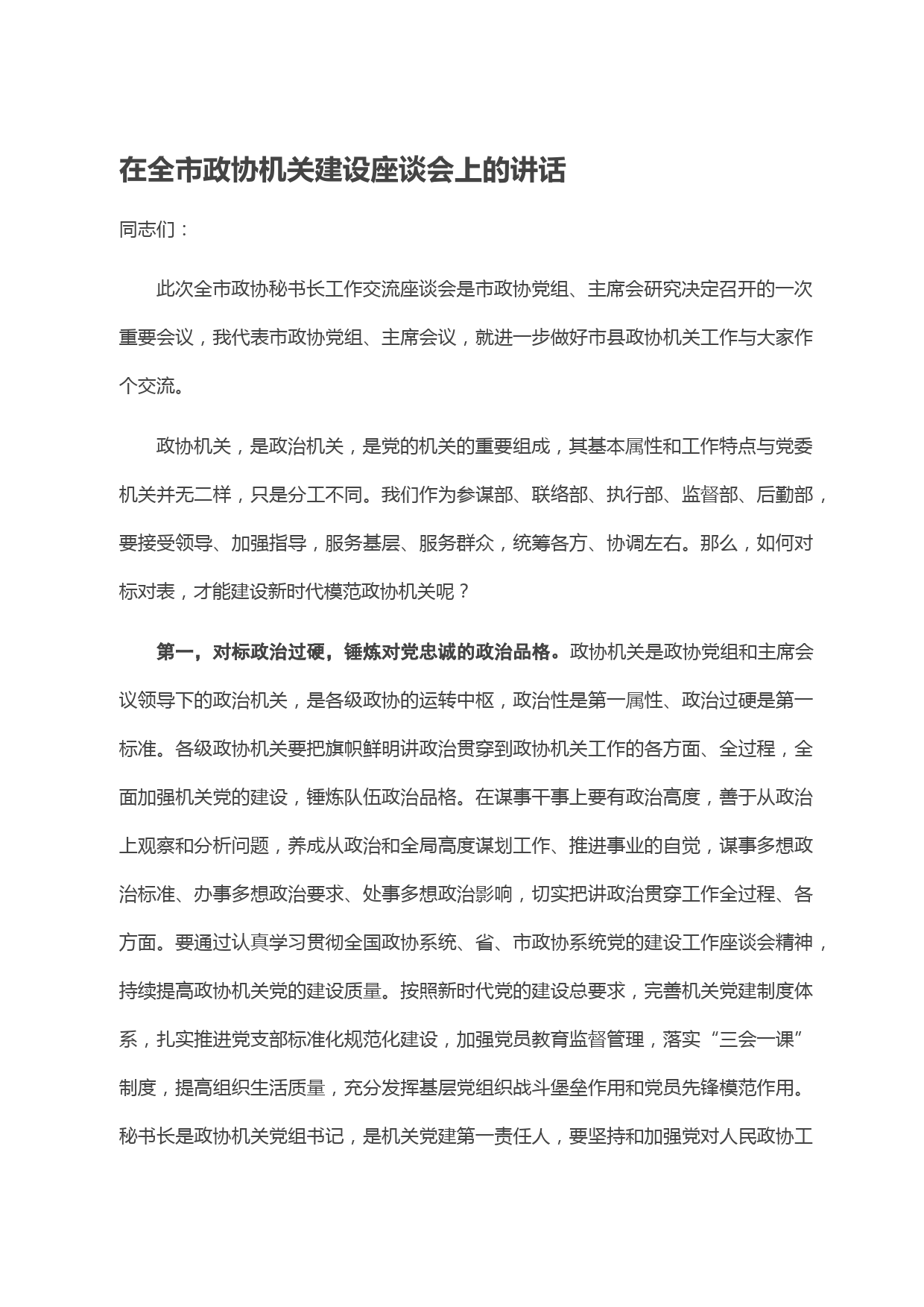 在全市政协机关建设座谈会上的讲话

同志们：

此次全市政协秘书长工作交流座谈会是市政协党组、主席会研究决定召开的一次重要会议，我代表市政协党组、主席会议，就进一步做好市县政协机关工作与大家作个交流。

政协机关，是政治机关，是党的机关的重要组成，其基本属性和工作特点与党委机关并无二样，只是分工不同。我们作为参谋部、联络部、执行部、监督部、后勤部，要接受领导、加强指导，服务基层、服务群众，统筹各方、协调左右。那么，如何对标对表，才能建设新时代模范政协机关呢？

第一，对标政治过硬，锤炼对党忠诚的政治品格。政协机关是政协党组和主席会议领导下的政治机关，是各级政协的运转中枢，政治性是第一属性、政治过硬是第一标准。各级政协机关要把旗帜鲜明讲政治贯穿到政协机关工作的各方面、全过程，全面加强机关党的建设，锤炼队伍政治品格。在谋事干事上要有政治高度，善于从政治上观察和分析问题，养成从政治和全局高度谋划工作、推进事业的自觉，谋事多想政治标准、办事多想政治要求、处事多想政治影响，切实把讲政治贯穿工作全过程、各方面。要通过认真学习贯彻全国政协系统、省、市政协系统党的建设工作座谈会精神，持续提高政协机关党的建设质量。按照新时代党的建设总要求，完善机关党建制度体系，扎实推进党支部标准化规范化建设，加强党员教育监督管理，落实“三会一课”制度，提高组织生活质量，充分发挥基层党组织战斗堡垒作用和党员先锋模范作用。秘书长是政协机关党组书记，是机关党建第一责任人，要坚持和加强党对人民政协工